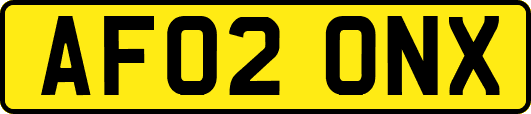 AF02 ONX